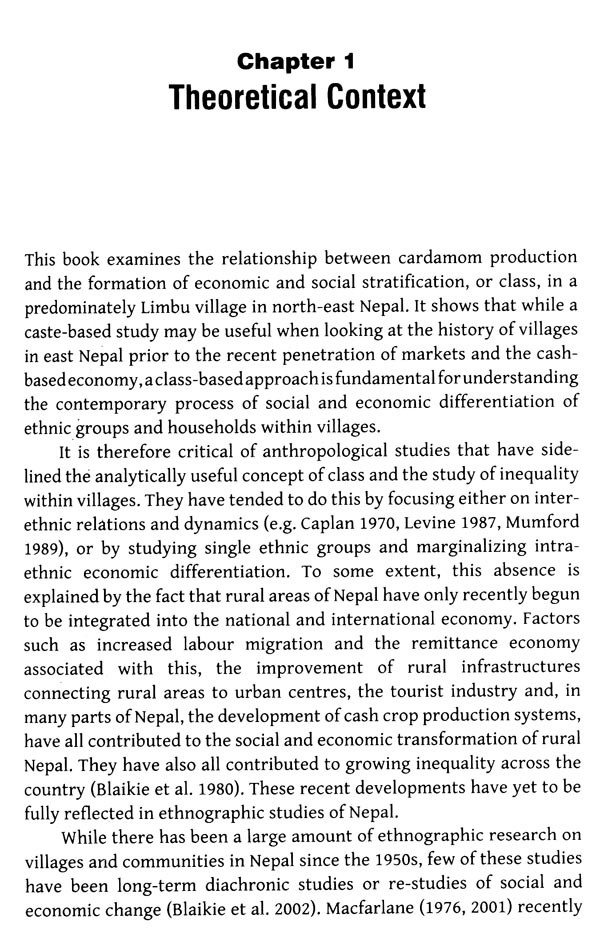 Chapter 1
Theoretical Context

This book examines the relationship between cardamom production and the formation of economic and social stratification, or class, in a predominately Limbu village in north-east Nepal. It shows that while a caste-based study may be useful when looking at the history of villages in east Nepal prior to the recent penetration of markets and the cash-based economy, a class-based approach is fundamental for understanding the contemporary process of social and economic differentiation of ethnic groups and households within villages.

It is therefore critical of anthropological studies that have sidelined the analytically useful concept of class and the study of inequality within villages. They have tended to do this by focusing either on inter-ethnic relations and dynamics (e.g. Caplan 1970, Levine 1987, Mumford 1989), or by studying single ethnic groups and marginalizing intra-ethnic economic differentiation. To some extent, this absence is explained by the fact that rural areas of Nepal have only recently begun to be integrated into the national and international economy. Factors such as increased labour migration and the remittance economy associated with this, the improvement of rural infrastructures connecting rural areas to urban centres, the tourist industry and, in many parts of Nepal, the development of cash crop production systems, have all contributed to the social and economic transformation of rural Nepal. They have also all contributed to growing inequality across the country (Blaikie et al. 1980). These recent developments have yet to be fully reflected in ethnographic studies of Nepal.

While there has been a large amount of ethnographic research on villages and communities in Nepal since the 1950s, few of these studies have been long-term diachronic studies or re-studies of social and economic change (Blaikie et al. 2002). Macfarlane (1976, 2001) recently